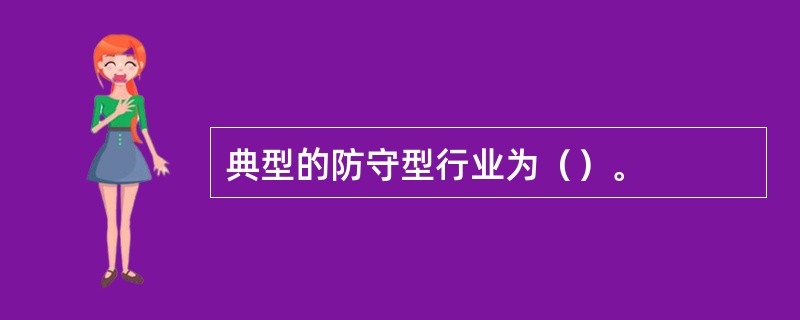 典型的防守型行业为（）。